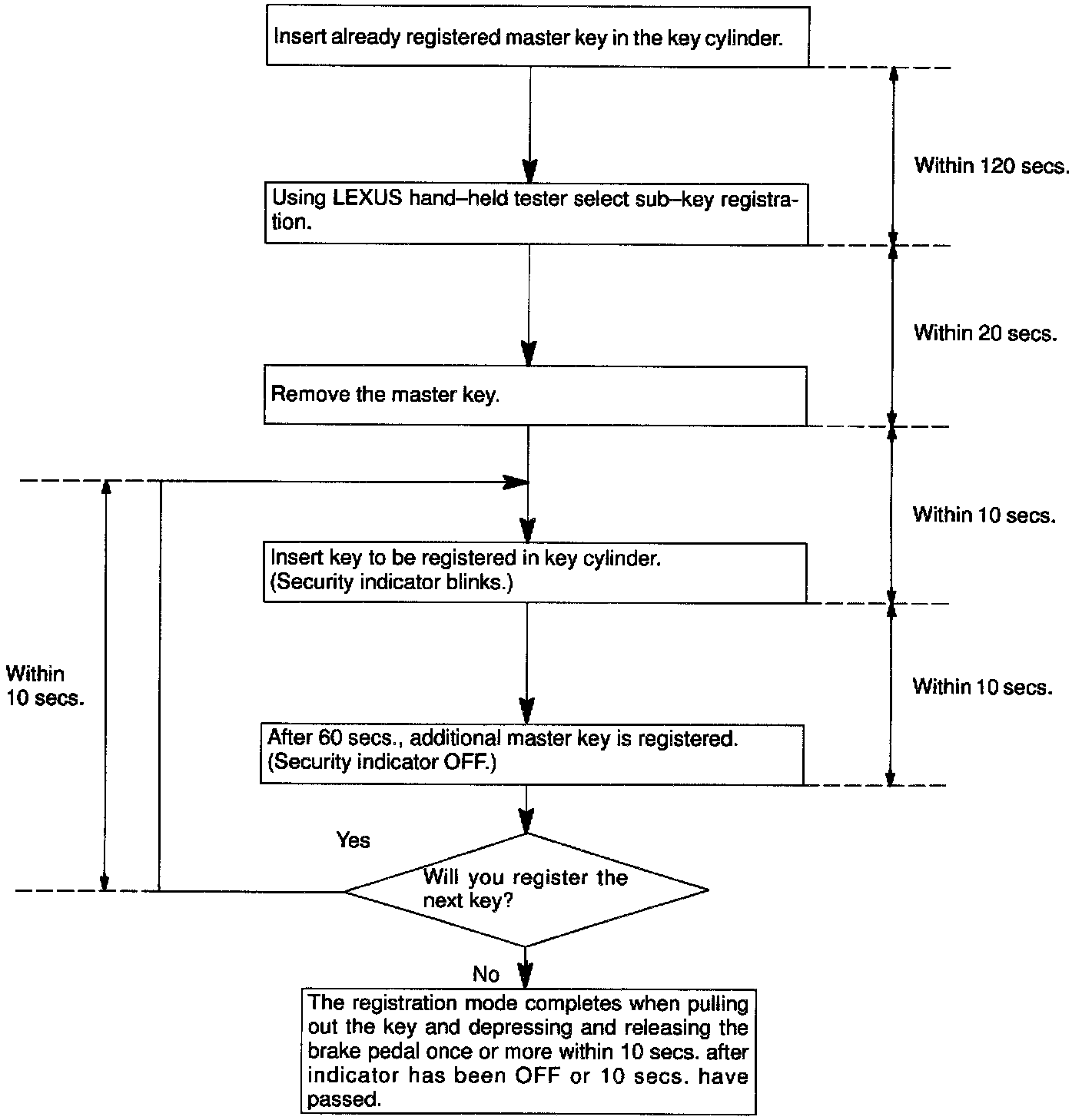 Insert already registered master key in the key cylinder.

Within 120 secs.

Using LEXUS hand–held tester select sub–key registration.

Within 20 secs.

Remove the master key.

Within 10 secs.

Insert key to be registered in key cylinder.
(Security indicator blinks.)

Within 10 secs.

Within 10 secs.

After 60 secs., additional master key is registered.
(Security indicator OFF.)

Yes

Will you register the next key?

No

The registration mode completes when pulling out the key and depressing and releasing the brake pedal once or more within 10 secs. after indicator has been OFF or 10 secs. have passed.